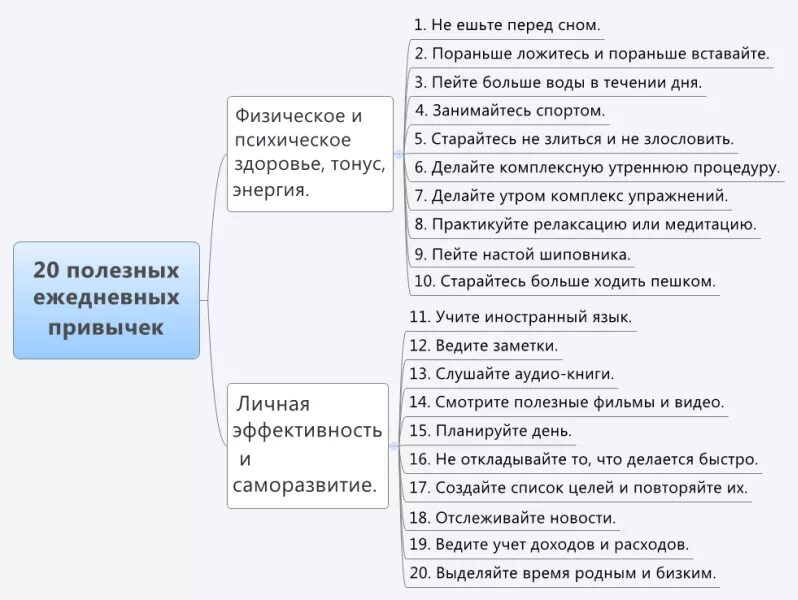 20 полезных ежедневных привычек

Физическое и психическое здоровье, тонус, энергия.

1. Не ешьте перед сном.
2. Пораньше ложитесь и пораньше вставайте.
3. Пейте больше воды в течении дня.
4. Занимайтесь спортом.
5. Старайтесь не злиться и не злословить.
6. Делайте комплексную утреннюю процедуру.
7. Делайте утром комплекс упражнений.
8. Практикуйте релаксацию или медитацию.
9. Пейте настой шиповника.
10. Старайтесь больше ходить пешком.

Личная эффективность и саморазвитие.

11. Учите иностранный язык.
12. Ведите заметки.
13. Слушайте аудио-книги.
14. Смотрите полезные фильмы и видео.
15. Планируйте день.
16. Не откладывайте то, что делается быстро.
17. Создайте список целей и повторяйте их.
18. Отслеживайте новости.
19. Ведите учет доходов и расходов.
20. Выделяйте время родным и бизким.